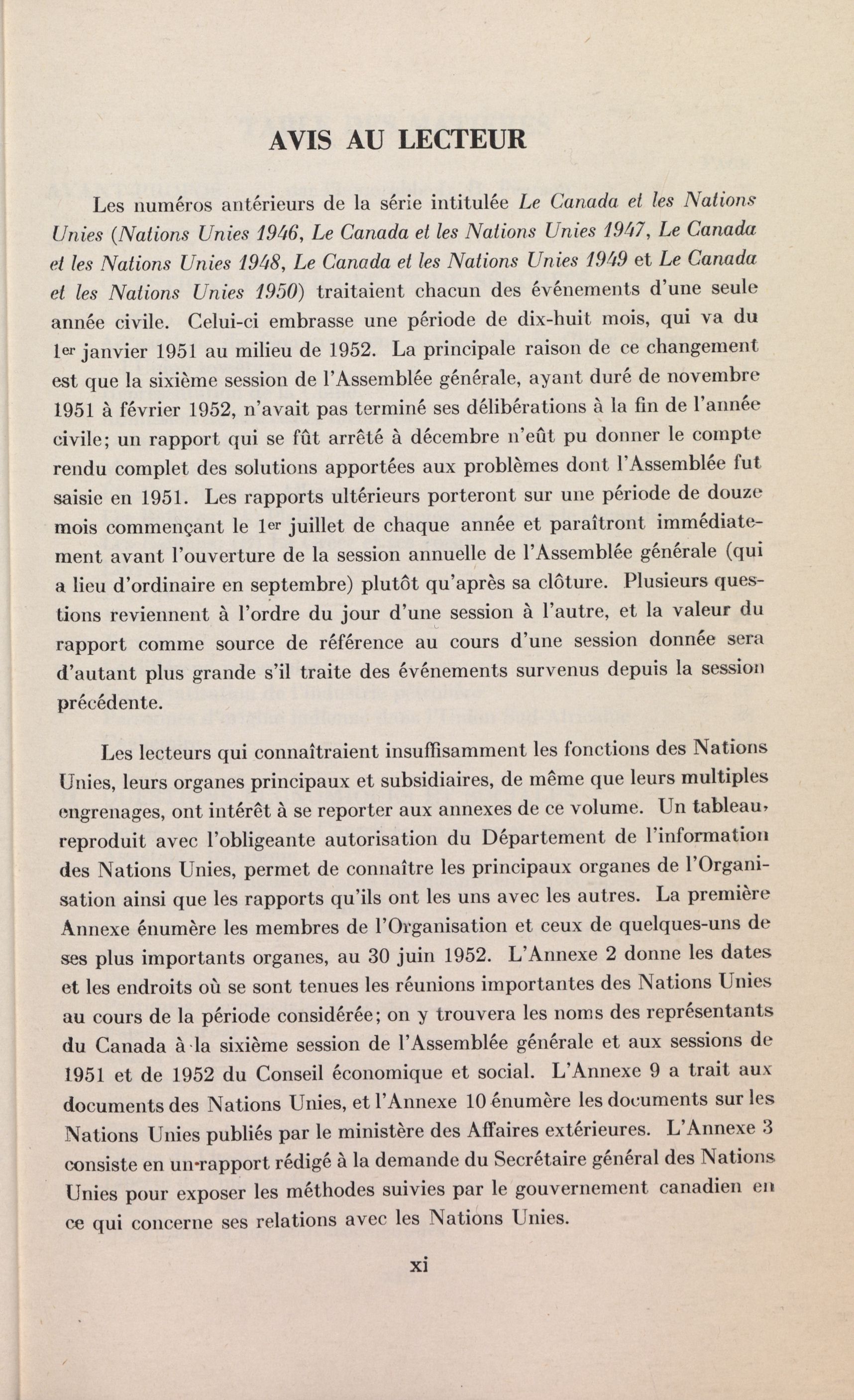 AVIS AU LECTEUR

Les numéros antérieurs de la série intitulée Le Canada et les Nations Unies (Nations Unies 1946, Le Canada et les Nations Unies 1947, Le Canada et les Nations Unies 1948, Le Canada et les Nations Unies 1949 et Le Canada et les Nations Unies 1950) traitaient chacun des événements d'une seule année civile. Celui-ci embrasse une période de dix-huit mois, qui va du 1er janvier 1951 au milieu de 1952. La principale raison de ce changement est que la sixième session de l'Assemblée générale, ayant duré de novembre 1951 à février 1952, n'avait pas terminé ses délibérations à la fin de l'année civile; un rapport qui se fût arrêté à décembre n'eût pu donner le compte rendu complet des solutions apportées aux problèmes dont l'Assemblée fut saisie en 1951. Les rapports ultérieurs porteront sur une période de douze mois commençant le 1er juillet de chaque année et paraîtront immédiatement avant l'ouverture de la session annuelle de l'Assemblée générale (qui a lieu d'ordinaire en septembre) plutôt qu'après sa clôture. Plusieurs questions reviennent à l'ordre du jour d'une session à l'autre, et la valeur du rapport comme source de référence au cours d'une session donnée sera d'autant plus grande s'il traite des événements survenus depuis la session précédente.

Les lecteurs qui connaîtraient insuffisamment les fonctions des Nations Unies, leurs organes principaux et subsidiaires, de même que leurs multiples engrenages, ont intérêt à se reporter aux annexes de ce volume. Un tableau, reproduit avec l'obligeante autorisation du Département de l'information des Nations Unies, permet de connaître les principaux organes de l'Organisation ainsi que les rapports qu'ils ont les uns avec les autres. La première Annexe énumère les membres de l'Organisation et ceux de quelques-uns de ses plus importants organes, au 30 juin 1952. L'Annexe 2 donne les dates et les endroits où se sont tenues les réunions importantes des Nations Unies au cours de la période considérée; on y trouvera les noms des représentants du Canada à la sixième session de l'Assemblée générale et aux sessions de 1951 et de 1952 du Conseil économique et social. L'Annexe 9 a trait aux documents des Nations Unies, et l'Annexe 10 énumère les documents sur les Nations Unies publiés par le ministère des Affaires extérieures. L'Annexe 3 consiste en un rapport rédigé à la demande du Secrétaire général des Nations Unies pour exposer les méthodes suivies par le gouvernement canadien en ce qui concerne ses relations avec les Nations Unies.

xi